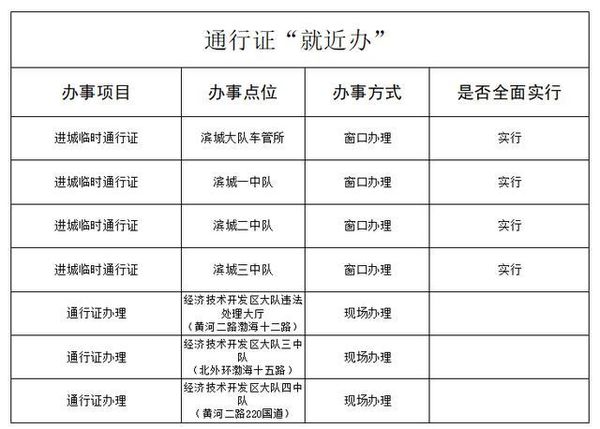 通行证“就近办”

| 办事项目 | 办事点位 | 办事方式 | 是否全面实行 |
|---|---|---|---|
| 进城临时通行证 | 滨城大队车管所 | 窗口办理 | 实行 |
| 进城临时通行证 | 滨城一中队 | 窗口办理 | 实行 |
| 进城临时通行证 | 滨城二中队 | 窗口办理 | 实行 |
| 进城临时通行证 | 滨城三中队 | 窗口办理 | 实行 |
| 通行证办理 | 经济技术开发区大队违法处理大厅（黄河二路渤海十二路） | 现场办理 | |
| 通行证办理 | 经济技术开发区大队三中队（北外环渤海十五路） | 现场办理 | |
| 通行证办理 | 经济技术开发区大队四中队（黄河二路220国道） | 现场办理 | |